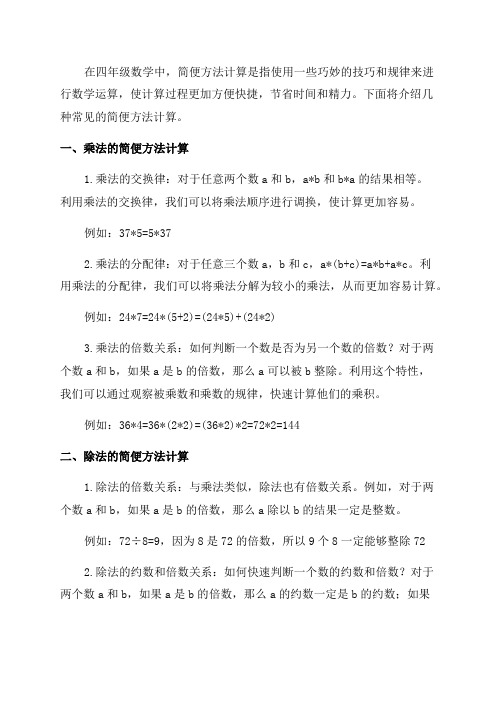 在四年级数学中，简便方法计算是指使用一些巧妙的技巧和规律来进行数学运算，使计算过程更加方便快捷，节省时间和精力。下面将介绍几种常见的简便方法计算。

一、乘法的简便方法计算

1.乘法的交换律：对于任意两个数 a 和 b，a*b 和 b*a 的结果相等。利用乘法的交换律，我们可以将乘法顺序进行调换，使计算更加容易。

例如：37*5=5*37

2.乘法的分配律：对于任意三个数 a，b 和 c，a*(b+c)=a*b+a*c。利用乘法的分配律，我们可以将乘法分解为较小的乘法，从而更加容易计算。

例如：24*7=24*(5+2)=(24*5)+(24*2)

3.乘法的倍数关系：如何判断一个数是否为另一个数的倍数？对于两个数 a 和 b，如果 a 是 b 的倍数，那么 a 可以被 b 整除。利用这个特性，我们可以通过观察被乘数和乘数的规律，快速计算他们的乘积。

例如：36*4=36*(2*2)=(36*2)*2=72*2=144

二、除法的简便方法计算

1.除法的倍数关系：与乘法类似，除法也有倍数关系。例如，对于两个数 a 和 b，如果 a 是 b 的倍数，那么 a 除以 b 的结果一定是整数。

例如：72÷8=9，因为 8 是 72 的倍数，所以 9 个 8 一定能够整除 72

2.除法的约数和倍数关系：如何快速判断一个数的约数和倍数？对于两个数 a 和 b，如果 a 是 b 的倍数，那么 a 的约数一定是 b 的约数；如果